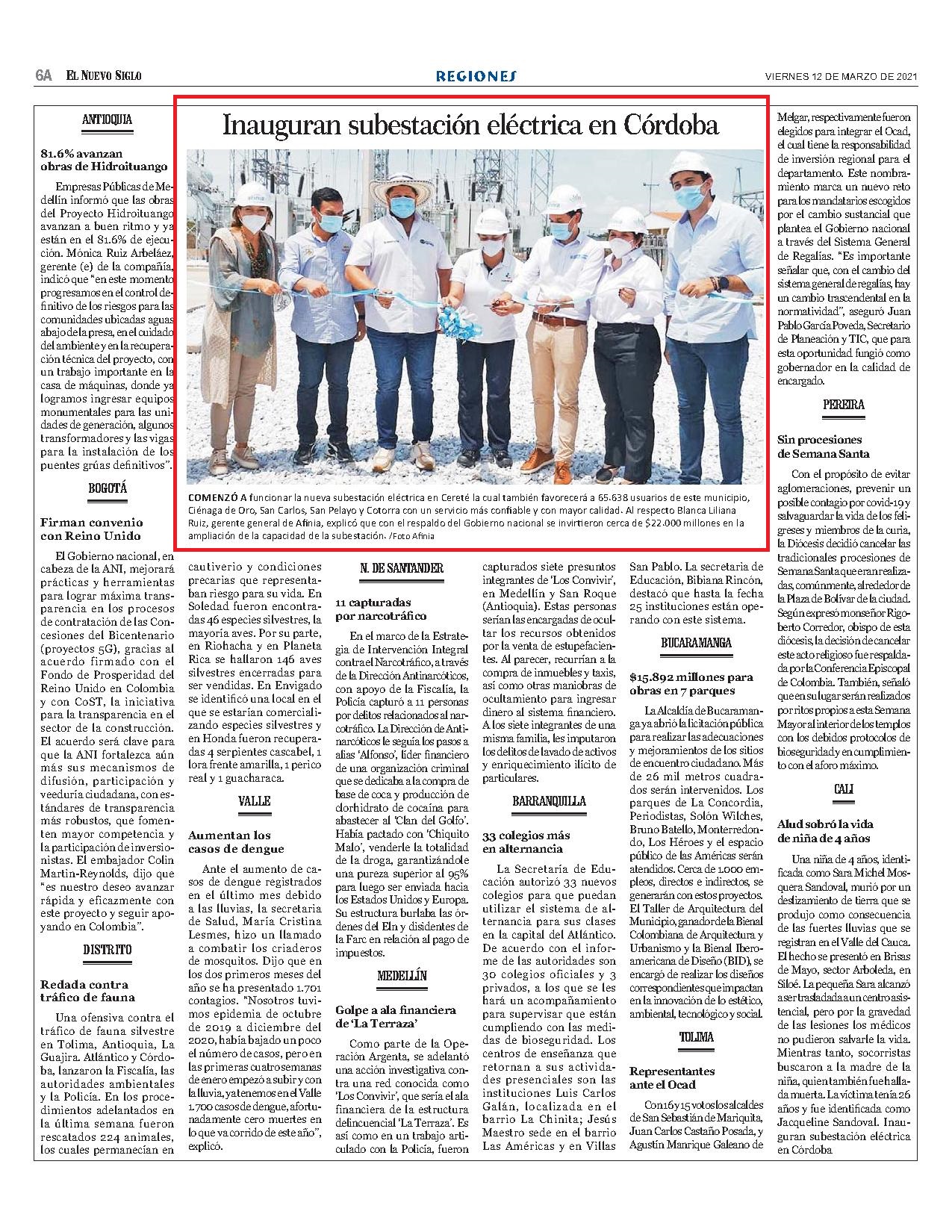 6A EL NUEVO SIGLO

REGIONES

VIERNES 12 DE MARZO DE 2021

ANTIOQUIA

81.6% avanzan obras de Hidroituango

Empresas Públicas de Medellín informó que las obras del Proyecto Hidroituango avanzan a buen ritmo y ya están en el 81.6% de ejecución. Mónica Ruiz Arbeláez, gerente (e) de la compañía, indicó que "en este momento progresamos en el control definitivo de los riesgos para las comunidades ubicadas aguas abajo de la presa, en el cuidado del ambiente y en la recuperación técnica del proyecto, con un trabajo importante en la casa de máquinas, donde ya logramos ingresar equipos monumentales para las unidades de generación, algunos transformadores y las vigas para la instalación de los puentes grúas definitivos".

BOGOTÁ

Firman convenio con Reino Unido

El Gobierno nacional, en cabeza de la ANI, mejorará prácticas y herramientas para lograr máxima transparencia en los procesos de contratación de las Concesiones del Bicentenario (proyectos 5G), gracias al acuerdo firmado con el Fondo de Prosperidad del Reino Unido en Colombia y con CoST, la iniciativa para la transparencia en el sector de la construcción. El acuerdo será clave para que la ANI fortalezca aún más sus mecanismos de difusión, participación y veeduría ciudadana, con estándares de transparencia más robustos, que fomenten mayor competencia y la participación de inversionistas. El embajador Colin Martin-Reynolds, dijo que "es nuestro deseo avanzar rápida y eficazmente con este proyecto y seguir apoyando en Colombia".

DISTRITO

Redada contra tráfico de fauna

Una ofensiva contra el tráfico de fauna silvestre en Tolima, Antioquia, La Guajira. Atlántico y Córdoba, lanzaron la Fiscalía, las autoridades ambientales y la Policía. En los procedimientos adelantados en la última semana fueron rescatados 224 animales, los cuales permanecían en cautiverio y condiciones precarias que representaban riesgo para su vida. En Soledad fueron encontradas 46 especies silvestres, la mayoría aves. Por su parte, en Riohacha y en Planeta Rica se hallaron 146 aves silvestres encerradas para ser vendidas. En Envigado se identificó una local en el que se estarían comercializando especies silvestres y en Honda fueron recuperadas 4 serpientes cascabel, 1 lora frente amarilla, 1 perico real y 1 guacharaca.

VALLE

Aumentan los casos de dengue

Ante el aumento de casos de dengue registrados en el último mes debido a las lluvias, la secretaria de Salud, María Cristina Lesmes, hizo un llamado a combatir los criaderos de mosquitos. Dijo que en los dos primeros meses del año se ha presentado 1.701 contagios. "Nosotros tuvimos epidemia de octubre de 2019 a diciembre del 2020, había bajado un poco el número de casos, pero en las primeras cuatro semanas de enero empezó a subir y con la lluvia, ya tenemos en el Valle 1.700 casos de dengue, afortunadamente cero muertes en lo que va corrido de este año", explicó.

Inauguran subestación eléctrica en Córdoba

COMENZÓ A funcionar la nueva subestación eléctrica en Cereté la cual también favorecerá a 65.638 usuarios de este municipio, Ciénaga de Oro, San Carlos, San Pelayo y Cotorra con un servicio más confiable y con mayor calidad. Al respecto Blanca Liliana Ruiz, gerente general de Afinia, explicó que con el respaldo del Gobierno nacional se invirtieron cerca de $22.000 millones en la ampliación de la capacidad de la subestación. /Foto Afinia

N. DE SANTANDER

11 capturadas por narcotráfico

En el marco de la Estrategia de Intervención Integral contra el Narcotráfico, a través de la Dirección Antinarcóticos, con apoyo de la Fiscalía, la Policía capturó a 11 personas por delitos relacionados al narcotráfico. La Dirección de Antinarcóticos le seguía los pasos a alias 'Alfonso', líder financiero de una organización criminal que se dedicaba a la compra de base de coca y producción de clorhidrato de cocaína para abastecer al 'Clan del Golfo'. Había pactado con 'Chiquito Malo', venderle la totalidad de la droga, garantizándole una pureza superior al 95% para luego ser enviada hacia los Estados Unidos y Europa. Su estructura burlaba las órdenes del Eln y disidentes de la Farc en relación al pago de impuestos.

MEDELLÍN

Golpe a ala financiera de 'La Terraza'

Como parte de la Operación Argenta, se adelantó una acción investigativa contra una red conocida como 'Los Convivir', que sería el ala financiera de la estructura delincuencial 'La Terraza'. Es así como en un trabajo articulado con la Policía, fueron capturados siete presuntos integrantes de 'Los Convivir', en Medellín y San Roque (Antioquia). Estas personas serían las encargadas de ocultar los recursos obtenidos por la venta de estupefacientes. Al parecer, recurrían a la compra de inmuebles y taxis, así como otras maniobras de ocultamiento para ingresar dinero al sistema financiero. A los siete integrantes de una misma familia, les imputaron los delitos de lavado de activos y enriquecimiento ilícito de particulares.

BARRANQUILLA

33 colegios más en alternancia

La Secretaría de Educación autorizó 33 nuevos colegios para que puedan utilizar el sistema de alternancia para sus clases en la capital del Atlántico. De acuerdo con el informe de las autoridades son 30 colegios oficiales y 3 privados, a los que se les hará un acompañamiento para supervisar que están cumpliendo con las medidas de bioseguridad. Los centros de enseñanza que retornan a sus actividades presenciales son las instituciones Luis Carlos Galán, localizada en el barrio La Chinita; Jesús Maestro sede en el barrio Las Américas y en Villas San Pablo. La secretaria de Educación, Bibiana Rincón, destacó que hasta la fecha 25 instituciones están operando con este sistema.

BUCARAMANGA

$15.892 millones para obras en 7 parques

La Alcaldía de Bucaramanga ya abrió la licitación pública para realizar las adecuaciones y mejoramientos de los sitios de encuentro ciudadano. Más de 26 mil metros cuadrados serán intervenidos. Los parques de La Concordia, Periodistas, Solón Wilches, Bruno Batello, Monterredondo, Los Héroes y el espacio público de las Américas serán atendidos. Cerca de 1.000 empleos, directos e indirectos, se generarán con estos proyectos. El Taller de Arquitectura del Municipio, ganador de la Bienal Colombiana de Arquitectura y Urbanismo y la Bienal Iberoamericana de Diseño (BID), se encargó de realizar los diseños correspondientes que impactan en la innovación de lo estético, ambiental, tecnológico y social.

TOLIMA

Representantes ante el Ocad

Con 16 y 15 votos los alcaldes de San Sebastián de Mariquita, Juan Carlos Castaño Posada, y Agustín Manrique Galeano de Melgar, respectivamente fueron elegidos para integrar el Ocad, el cual tiene la responsabilidad de inversión regional para el departamento. Este nombramiento marca un nuevo reto para los mandatarios escogidos por el cambio sustancial que plantea el Gobierno nacional a través del Sistema General de Regalías. "Es importante señalar que, con el cambio del sistema general de regalías, hay un cambio trascendental en la normatividad", aseguró Juan Pablo García Poveda, Secretario de Planeación y TIC, que para esta oportunidad fungió como gobernador en la calidad de encargado.

PEREIRA

Sin procesiones de Semana Santa

Con el propósito de evitar aglomeraciones, prevenir un posible contagio por covid-19 y salvaguardar la vida de los feligreses y miembros de la curia, la Diócesis decidió cancelar las tradicionales procesiones de Semana Santa que eran realizadas, comúnmente, alrededor de la Plaza de Bolívar de la ciudad. Según expresó monseñor Rigoberto Corredor, obispo de esta diócesis, la decisión de cancelar este acto religioso fue respaldada por la Conferencia Episcopal de Colombia. También, señaló que en su lugar serán realizados por ritos propios a esta Semana Mayor al interior de los templos con los debidos protocolos de bioseguridad y en cumplimiento con el aforo máximo.

CALI

Alud sobró la vida de niña de 4 años

Una niña de 4 años, identificada como Sara Michel Mosquera Sandoval, murió por un deslizamiento de tierra que se produjo como consecuencia de las fuertes lluvias que se registran en el Valle del Cauca. El hecho se presentó en Brisas de Mayo, sector Arboleda, en Siloé. La pequeña Sara alcanzó a ser trasladada a un centro asistencial, pero por la gravedad de las lesiones los médicos no pudieron salvarle la vida. Mientras tanto, socorristas buscaron a la madre de la niña, quien también fue hallada muerta. La víctima tenía 26 años y fue identificada como Jacqueline Sandoval. Inauguran subestación eléctrica en Córdoba